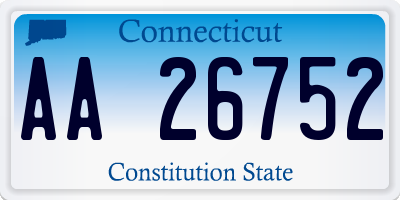 Connecticut

AA 26752

Constitution State